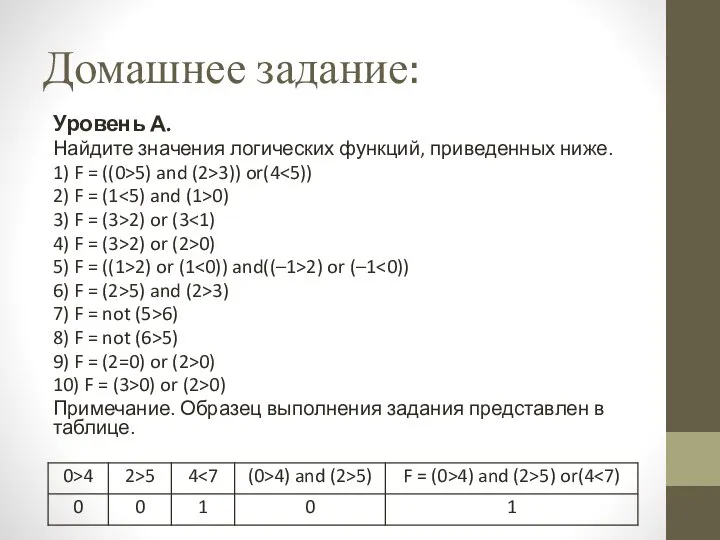 Домашнее задание:

Уровень А.
Найдите значения логических функций, приведенных ниже.
1) F = ((0>5) and (2>3)) or(4<5))
2) F = (1<5) and (1>0)
3) F = (3>2) or (3<1)
4) F = (3>2) or (2>0)
5) F = ((1>2) or (1<0)) and((–1>2) or (–1<0))
6) F = (2>5) and (2>3)
7) F = not (5>6)
8) F = not (6>5)
9) F = (2=0) or (2>0)
10) F = (3>0) or (2>0)
Примечание. Образец выполнения задания представлен в таблице.

| 0>4 | 2>5 | 4<7 | (0>4) and (2>5) | F = (0>4) and (2>5) or(4<7) |
|---|---|---|---|---|
| 0 | 0 | 1 | 0 | 1 |